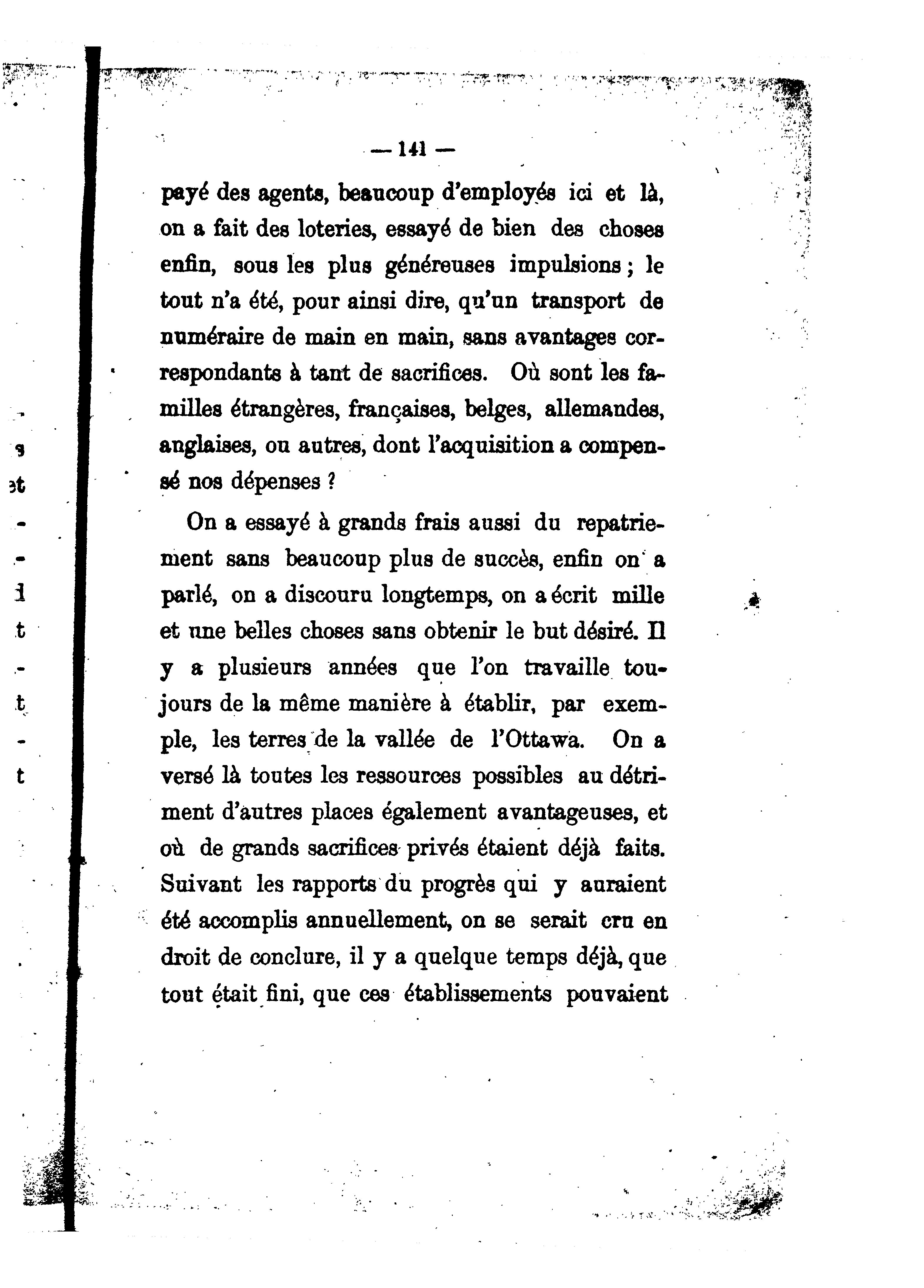 — 141 —

payé des agents, beaucoup d'employés ici et là, on a fait des loteries, essayé de bien des choses enfin, sous les plus généreuses impulsions ; le tout n'a été, pour ainsi dire, qu'un transport de numéraire de main en main, sans avantages correspondants à tant de sacrifices. Où sont les familles étrangères, françaises, belges, allemandes, anglaises, ou autres, dont l'acquisition a compensé nos dépenses ?

On a essayé à grands frais aussi du repatriement sans beaucoup plus de succès, enfin on a parlé, on a discouru longtemps, on a écrit mille et une belles choses sans obtenir le but désiré. Il y a plusieurs années que l'on travaille toujours de la même manière à établir, par exemple, les terres de la vallée de l'Ottawa. On a versé là toutes les ressources possibles au détriment d'autres places également avantageuses, et où de grands sacrifices privés étaient déjà faits. Suivant les rapports du progrès qui y auraient été accomplis annuellement, on se serait cru en droit de conclure, il y a quelque temps déjà, que tout était fini, que ces établissements pouvaient